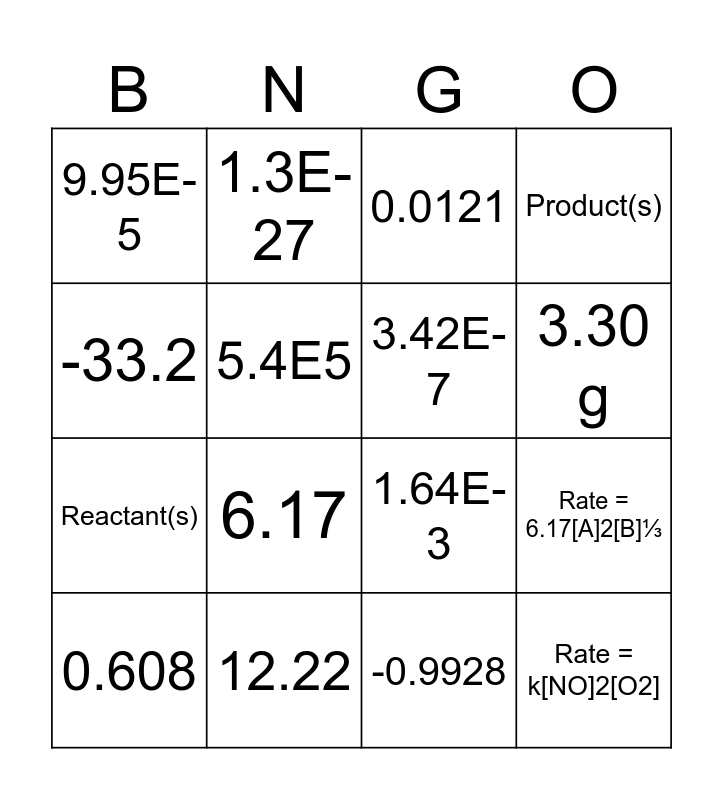 | B | N | G | O |
|---|---|---|---|
| 9.95E-5 | 1.3E-27 | 0.0121 | Product(s) |
| -33.2 | 5.4E5 | 3.42E-7 | 3.30 g |
| Reactant(s) | 6.17 | 1.64E-3 | Rate = 6.17[A]2[B]⅓ |
| 0.608 | 12.22 | -0.9928 | Rate = k[NO]2[O2] |